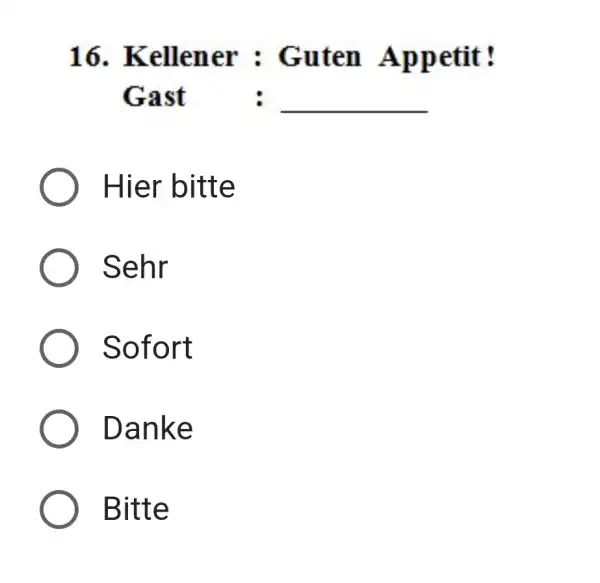 16. Kellener : Guten Appetit!
Gast : ________

Hier bitte

Sehr

Sofort

Danke

Bitte